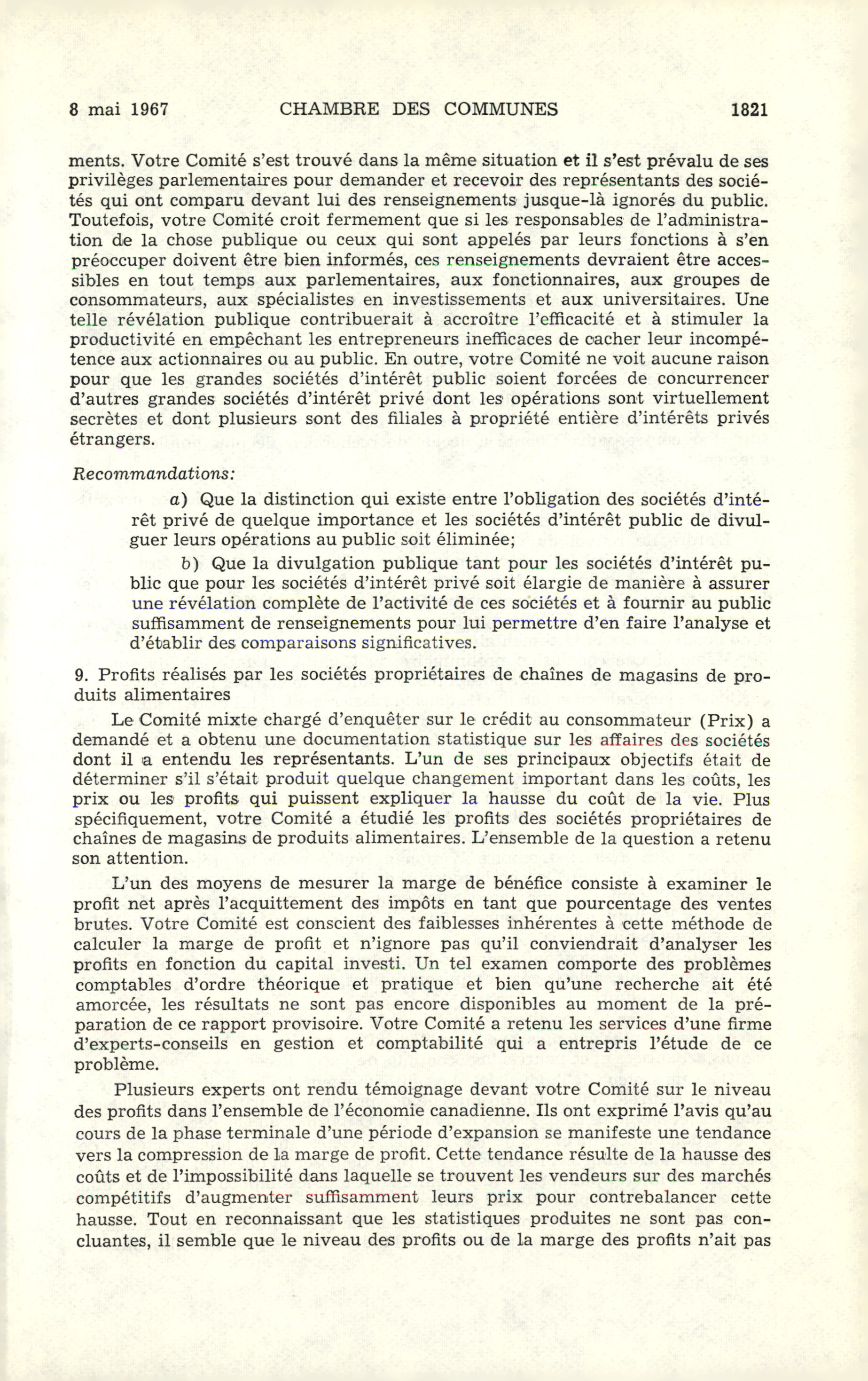 8 mai 1967 CHAMBRE DES COMMUNES 1821

ments. Votre Comité s'est trouvé dans la même situation et il s'est prévalu de ses privilèges parlementaires pour demander et recevoir des représentants des sociétés qui ont comparu devant lui des renseignements jusque-là ignorés du public. Toutefois, votre Comité croit fermement que si les responsables de l'administration de la chose publique ou ceux qui sont appelés par leurs fonctions à s'en préoccuper doivent être bien informés, ces renseignements devraient être accessibles en tout temps aux parlementaires, aux fonctionnaires, aux groupes de consommateurs, aux spécialistes en investissements et aux universitaires. Une telle révélation publique contribuerait à accroître l'efficacité et à stimuler la productivité en empêchant les entrepreneurs inefficaces de cacher leur incompétence aux actionnaires ou au public. En outre, votre Comité ne voit aucune raison pour que les grandes sociétés d'intérêt public soient forcées de concurrencer d'autres grandes sociétés d'intérêt privé dont les opérations sont virtuellement secrètes et dont plusieurs sont des filiales à propriété entière d'intérêts privés étrangers.

Recommandations:

a) Que la distinction qui existe entre l'obligation des sociétés d'intérêt privé de quelque importance et les sociétés d'intérêt public de divulguer leurs opérations au public soit éliminée;

b) Que la divulgation publique tant pour les sociétés d'intérêt public que pour les sociétés d'intérêt privé soit élargie de manière à assurer une révélation complète de l'activité de ces sociétés et à fournir au public suffisamment de renseignements pour lui permettre d'en faire l'analyse et d'établir des comparaisons significatives.

9. Profits réalisés par les sociétés propriétaires de chaînes de magasins de produits alimentaires

Le Comité mixte chargé d'enquêter sur le crédit au consommateur (Prix) a demandé et a obtenu une documentation statistique sur les affaires des sociétés dont il a entendu les représentants. L'un de ses principaux objectifs était de déterminer s'il s'était produit quelque changement important dans les coûts, les prix ou les profits qui puissent expliquer la hausse du coût de la vie. Plus spécifiquement, votre Comité a étudié les profits des sociétés propriétaires de chaînes de magasins de produits alimentaires. L'ensemble de la question a retenu son attention.

L'un des moyens de mesurer la marge de bénéfice consiste à examiner le profit net après l'acquittement des impôts en tant que pourcentage des ventes brutes. Votre Comité est conscient des faiblesses inhérentes à cette méthode de calculer la marge de profit et n'ignore pas qu'il conviendrait d'analyser les profits en fonction du capital investi. Un tel examen comporte des problèmes comptables d'ordre théorique et pratique et bien qu'une recherche ait été amorcée, les résultats ne sont pas encore disponibles au moment de la préparation de ce rapport provisoire. Votre Comité a retenu les services d'une firme d'experts-conseils en gestion et comptabilité qui a entrepris l'étude de ce problème.

Plusieurs experts ont rendu témoignage devant votre Comité sur le niveau des profits dans l'ensemble de l'économie canadienne. Ils ont exprimé l'avis qu'au cours de la phase terminale d'une période d'expansion se manifeste une tendance vers la compression de la marge de profit. Cette tendance résulte de la hausse des coûts et de l'impossibilité dans laquelle se trouvent les vendeurs sur des marchés compétitifs d'augmenter suffisamment leurs prix pour contrebalancer cette hausse. Tout en reconnaissant que les statistiques produites ne sont pas concluantes, il semble que le niveau des profits ou de la marge des profits n'ait pas